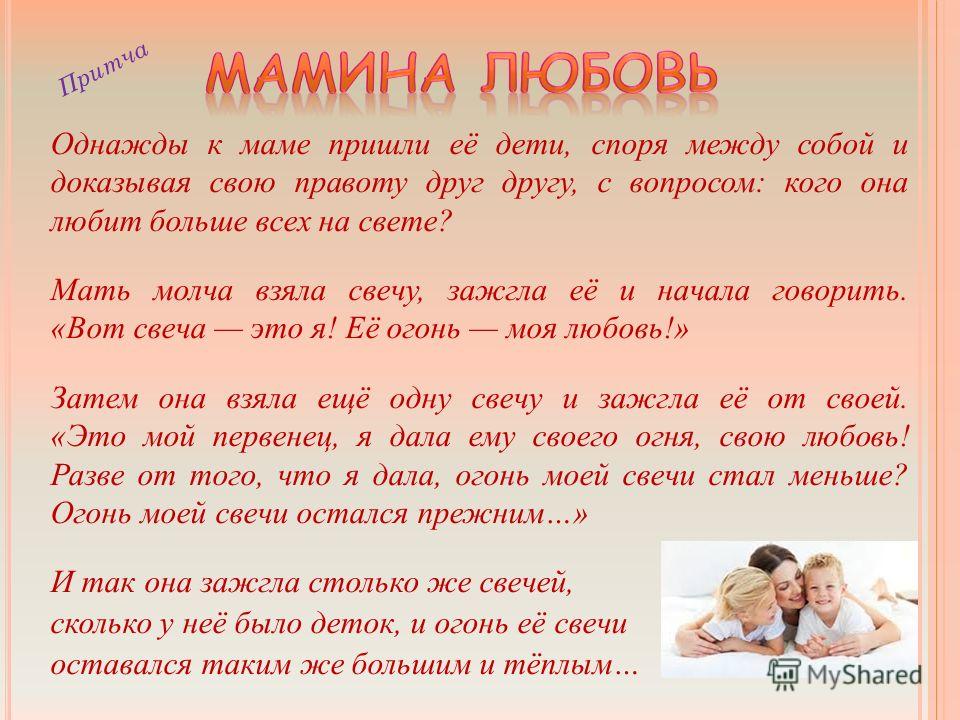 Притча

МАМИНА ЛЮБОВЬ

Однажды к маме пришли её дети, споря между собой и доказывая свою правоту друг другу, с вопросом: кого она любит больше всех на свете?

Мать молча взяла свечу, зажгла её и начала говорить. «Вот свеча — это я! Её огонь — моя любовь!»

Затем она взяла ещё одну свечу и зажгла её от своей. «Это мой первенец, я дала ему своего огня, свою любовь! Разве от того, что я дала, огонь моей свечи стал меньше? Огонь моей свечи остался прежним…»

И так она зажгла столько же свечей, сколько у неё было деток, и огонь её свечи оставался таким же большим и тёплым…

MyShared